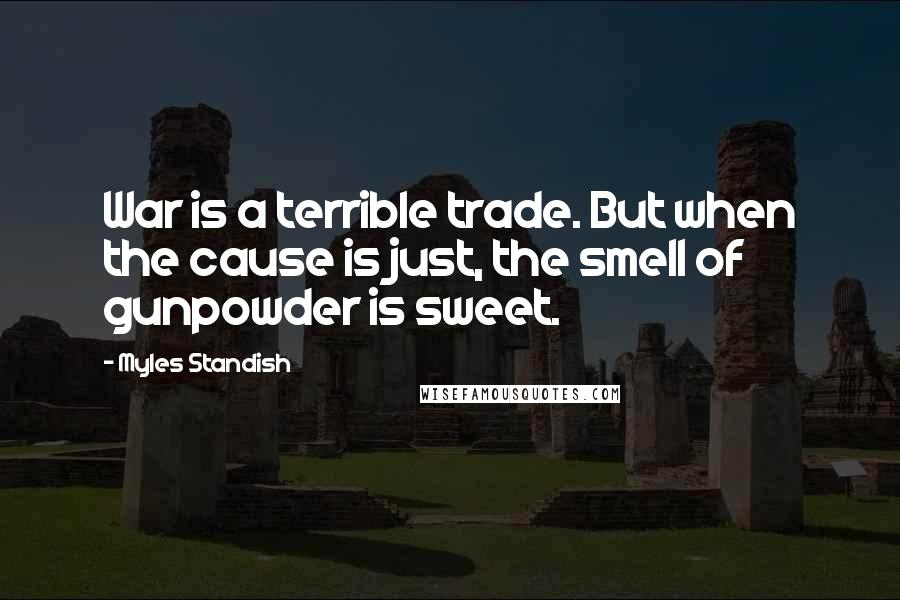 War is a terrible trade. But when the cause is just, the smell of gunpowder is sweet.

- Myles Standish

WISEFAMOUSQUOTES.COM